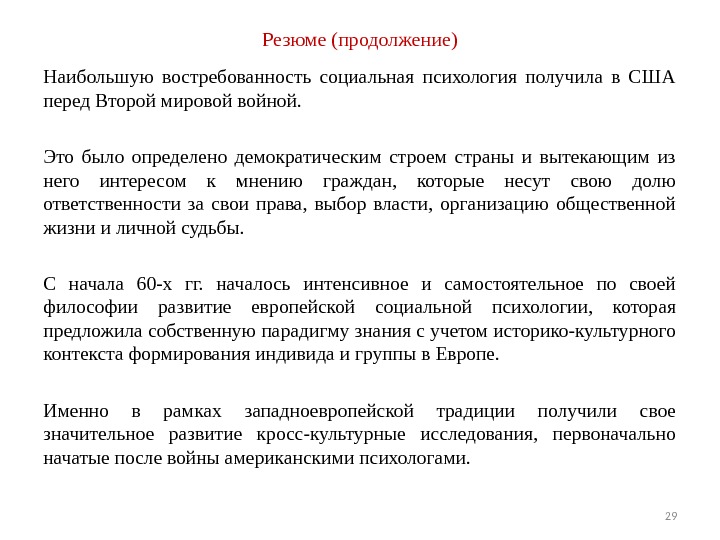 Резюме (продолжение)

Наибольшую востребованность социальная психология получила в США перед Второй мировой войной.

Это было определено демократическим строем страны и вытекающим из него интересом к мнению граждан, которые несут свою долю ответственности за свои права, выбор власти, организацию общественной жизни и личной судьбы.

С начала 60-х гг. началось интенсивное и самостоятельное по своей философии развитие европейской социальной психологии, которая предложила собственную парадигму знания с учетом историко-культурного контекста формирования индивида и группы в Европе.

Именно в рамках западноевропейской традиции получили свое значительное развитие кросс-культурные исследования, первоначально начатые после войны американскими психологами.

29